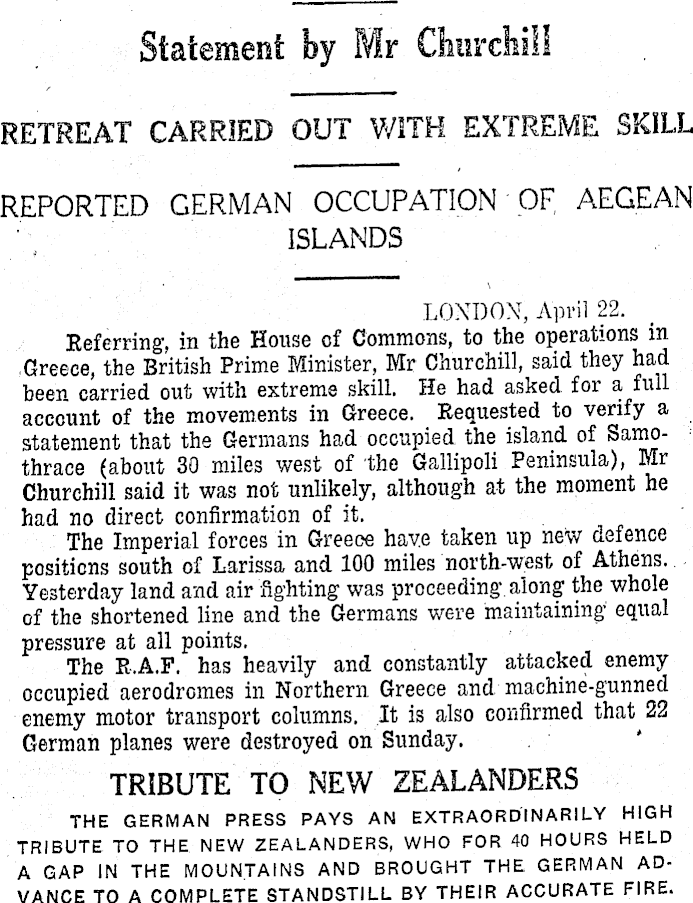 Statement by Mr Churchill

RETREAT CARRIED OUT WITH EXTREME SKILL

REPORTED GERMAN OCCUPATION OF AEGEAN ISLANDS

LONDON, April 22.

Referring, in the House of Commons, to the operations in Greece, the British Prime Minister, Mr Churchill, said they had been carried out with extreme skill. He had asked for a full account of the movements in Greece. Requested to verify a statement that the Germans had occupied the island of Samothrace (about 30 miles west of the Gallipoli Peninsula), Mr Churchill said it was not unlikely, although at the moment he had no direct confirmation of it.

The Imperial forces in Greece have taken up new defence positions south of Larissa and 100 miles north-west of Athens. Yesterday land and air fighting was proceeding along the whole of the shortened line and the Germans were maintaining equal pressure at all points.

The R.A.F. has heavily and constantly attacked enemy occupied aerodromes in Northern Greece and machine-gunned enemy motor transport columns. It is also confirmed that 22 German planes were destroyed on Sunday.

TRIBUTE TO NEW ZEALANDERS

THE GERMAN PRESS PAYS AN EXTRAORDINARILY HIGH TRIBUTE TO THE NEW ZEALANDERS, WHO FOR 40 HOURS HELD A GAP IN THE MOUNTAINS AND BROUGHT THE GERMAN ADVANCE TO A COMPLETE STANDSTILL BY THEIR ACCURATE FIRE.